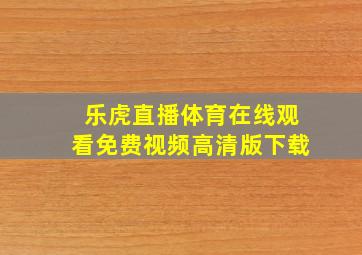 乐虎直播体育在线观看免费视频高清版下载